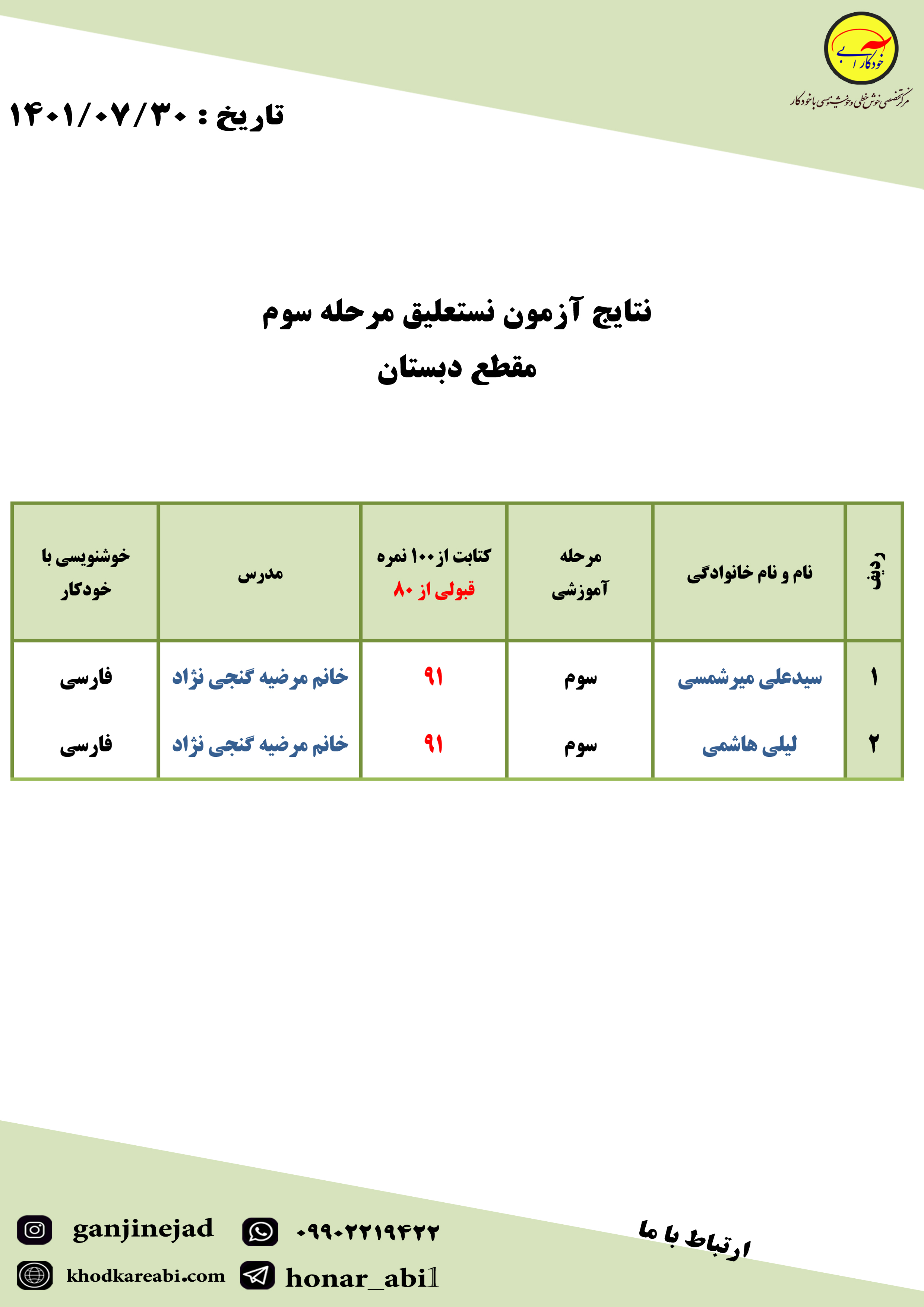 خودکار آبی
مرکز تخصصی خوش خطی و خوشنویسی با خودکار

تاریخ : ۱۴۰۱/۰۷/۳۰

نتایج آزمون نستعلیق مرحله سوم
مقطع دبستان

| ردیف | نام و نام خانوادگی | مرحله آموزشی | کتابت از ۱۰۰ نمره قبولی از ۸۰ | مدرس | خوشنویسی با خودکار |
|---|---|---|---|---|---|
| ۱ | سیدعلی میرشمسی | سوم | ۹۱ | خانم مرضیه گنجی نژاد | فارسی |
| ۲ | لیلی هاشمی | سوم | ۹۱ | خانم مرضیه گنجی نژاد | فارسی |

ارتباط با ما

ganjinejad
۰۹۹۰۲۲۱۹۴۲۲
khodkareabi.com
honar_abi1